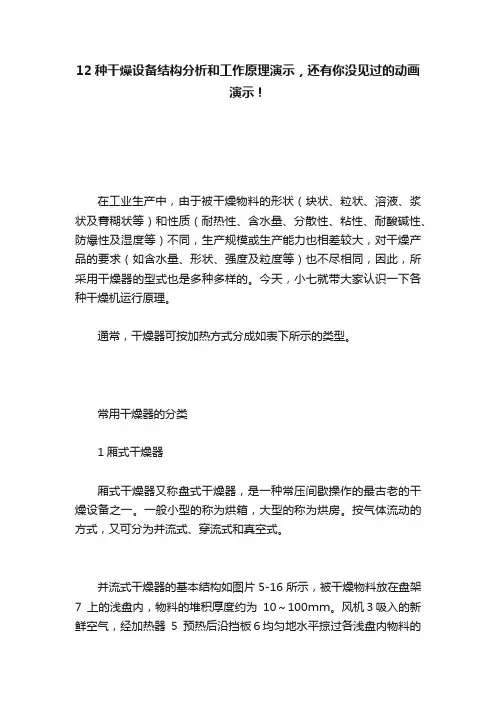 12 种干燥设备结构分析和工作原理演示，还有你没见过的动画演示！

在工业生产中，由于被干燥物料的形状（块状、粒状、溶液、浆状及膏糊状等）和性质（耐热性、含水量、分散性、粘性、耐酸碱性、防爆性及湿度等）不同，生产规模或生产能力也相差较大，对干燥产品的要求（如含水量、形状、强度及粒度等）也不尽相同，因此，所采用干燥器的型式也是多种多样的。今天，小七就带大家认识一下各种干燥机运行原理。

通常，干燥器可按加热方式分成如表下所示的类型。

常用干燥器的分类

1 厢式干燥器

厢式干燥器又称盘式干燥器，是一种常压间歇操作的最古老的干燥设备之一。一般小型的称为烘箱，大型的称为烘房。按气体流动的方式，又可分为并流式、穿流式和真空式。

并流式干燥器的基本结构如图片 5-16 所示，被干燥物料放在盘架 7 上的浅盘内，物料的堆积厚度约为 10～100mm。风机 3 吸入的新鲜空气，经加热器 5 预热后沿挡板 6 均匀地水平掠过各浅盘内物料的